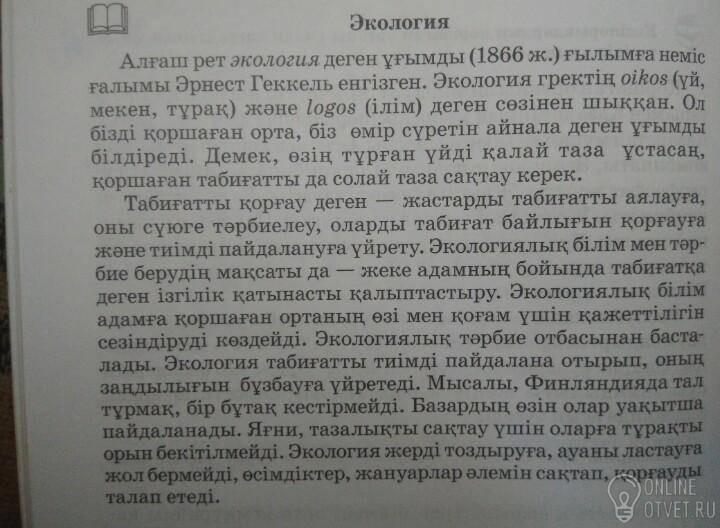 Экология

Алғаш рет экология деген ұғымды (1866 ж.) ғылымға неміс ғалымы Эрнест Геккель енгізген. Экология гректің oikos (үй, мекен, тұрақ) және logos (ілім) деген сөзінен шыққан. Ол бізді қоршаған орта, біз өмір сүретін айнала деген ұғымды білдіреді. Демек, өзің тұрған үйді қалай таза ұстасаң, қоршаған табиғатты да солай таза сақтау керек.

Табиғатты қорғау деген — жастарды табиғатты аялауға, оны сүюге тәрбиелеу, оларды табиғат байлығын қорғауға және тиімді пайдалануға үйрету. Экологиялық білім мен тәрбие берудің мақсаты да — жеке адамның бойында табиғатқа деген ізгілік қатынасты қалыптастыру. Экологиялық білім адамға қоршаған ортаның өзі мен қоғам үшін қажеттілігін сезіндіруді көздейді. Экологиялық тәрбие отбасынан басталады. Экология табиғатты тиімді пайдалана отырып, оның заңдылығын бұзбауға үйретеді. Мысалы, Финляндияда тал тұрмақ, бір бұтақ кестірмейді. Базардың өзін олар уақытша пайдаланады. Яғни, тазалықты сақтау үшін оларға тұрақты орын бекітілмейді. Экология жерді тоздыруға, ауаны ластауға жол бермейді, өсімдіктер, жануарлар әлемін сақтап, қорғауды талап етеді.

ONLINE OTVET.RU